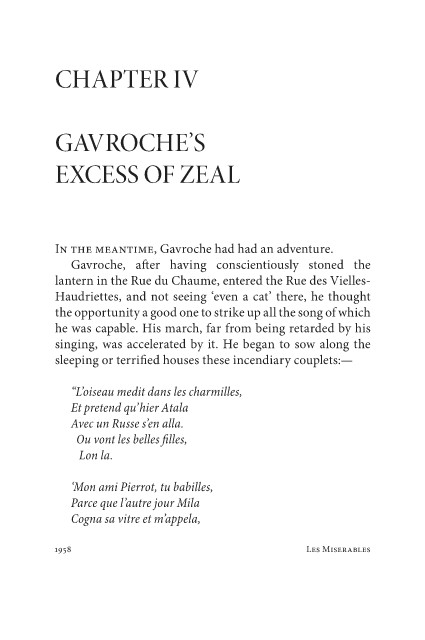 CHAPTER IV

GAVROCHE'S EXCESS OF ZEAL

In the meantime, Gavroche had had an adventure.

Gavroche, after having conscientiously stoned the lantern in the Rue du Chaume, entered the Rue des Vielles-Haudriettes, and not seeing 'even a cat' there, he thought the opportunity a good one to strike up all the song of which he was capable. His march, far from being retarded by his singing, was accelerated by it. He began to sow along the sleeping or terrified houses these incendiary couplets:—

"L'oiseau medit dans les charmilles,
Et pretend qu'hier Atala
Avec un Russe s'en alla.
Ou vont les belles filles,
Lon la.

'Mon ami Pierrot, tu babilles,
Parce que l'autre jour Mila
Cogna sa vitre et m'appela,

1958 Les Miserables